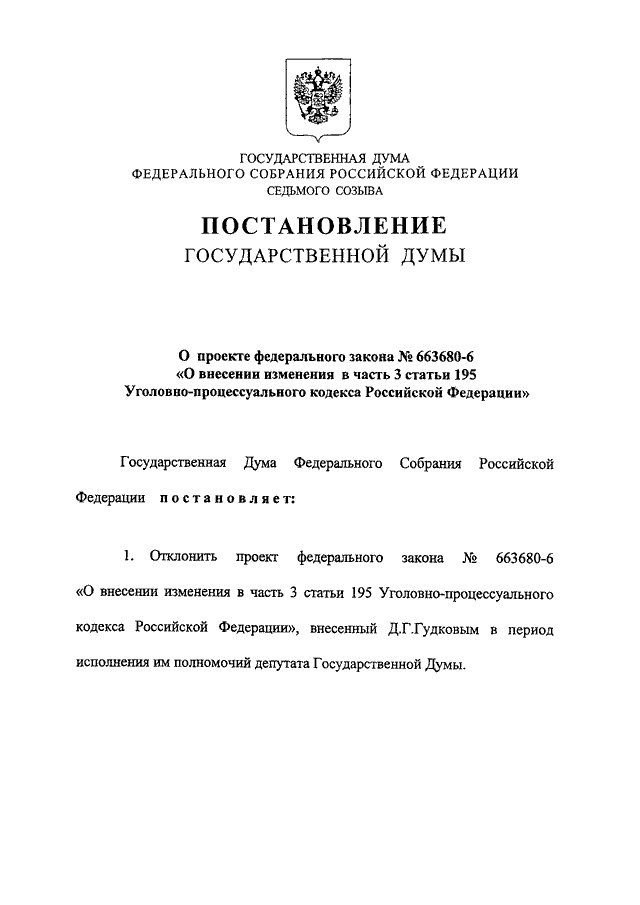 ГОСУДАРСТВЕННАЯ ДУМА
ФЕДЕРАЛЬНОГО СОБРАНИЯ РОССИЙСКОЙ ФЕДЕРАЦИИ
СЕДЬМОГО СОЗЫВА

ПОСТАНОВЛЕНИЕ
ГОСУДАРСТВЕННОЙ ДУМЫ

О проекте федерального закона № 663680-6
«О внесении изменения в часть 3 статьи 195
Уголовно-процессуального кодекса Российской Федерации»

Государственная Дума Федерального Собрания Российской Федерации постановляет:

1. Отклонить проект федерального закона № 663680-6 «О внесении изменения в часть 3 статьи 195 Уголовно-процессуального кодекса Российской Федерации», внесенный Д.Г.Гудковым в период исполнения им полномочий депутата Государственной Думы.